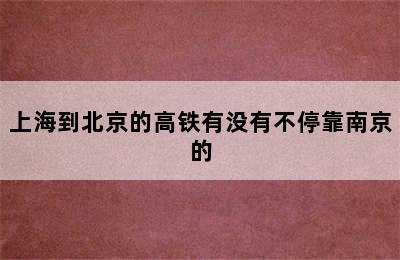 上海到北京的高铁有没有不停靠南京的